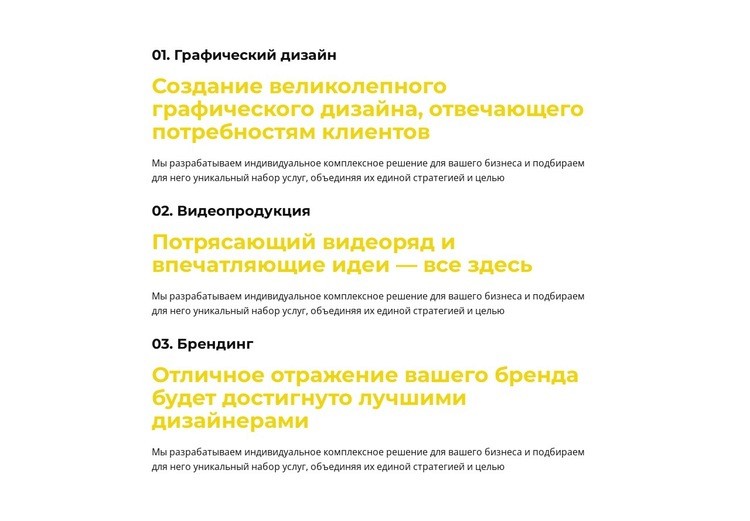 01. Графический дизайн

Создание великолепного графического дизайна, отвечающего потребностям клиентов

Мы разрабатываем индивидуальное комплексное решение для вашего бизнеса и подбираем для него уникальный набор услуг, объединяя их единой стратегией и целью

02. Видеопродукция

Потрясающий видеоряд и впечатляющие идеи — все здесь

Мы разрабатываем индивидуальное комплексное решение для вашего бизнеса и подбираем для него уникальный набор услуг, объединяя их единой стратегией и целью

03. Брендинг

Отличное отражение вашего бренда будет достигнуто лучшими дизайнерами

Мы разрабатываем индивидуальное комплексное решение для вашего бизнеса и подбираем для него уникальный набор услуг, объединяя их единой стратегией и целью